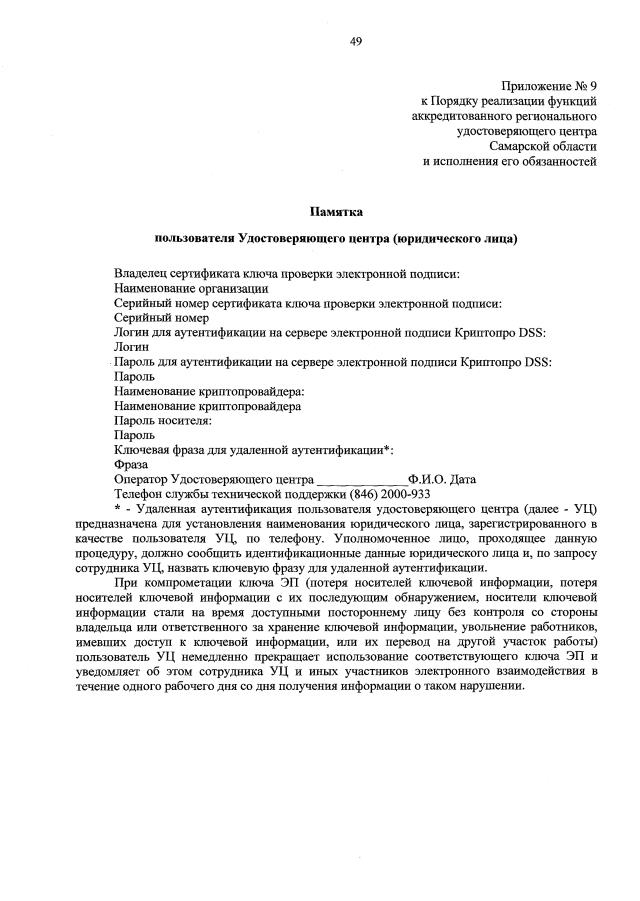 49

Приложение № 9
к Порядку реализации функций
аккредитованного регионального
удостоверяющего центра
Самарской области
и исполнения его обязанностей

Памятка

пользователя Удостоверяющего центра (юридического лица)

Владелец сертификата ключа проверки электронной подписи:
Наименование организации
Серийный номер сертификата ключа проверки электронной подписи:
Серийный номер
Логин для аутентификации на сервере электронной подписи Криптопро DSS:
Логин
Пароль для аутентификации на сервере электронной подписи Криптопро DSS:
Пароль
Наименование криптопровайдера:
Наименование криптопровайдера
Пароль носителя:
Пароль
Ключевая фраза для удаленной аутентификации*:
Фраза
Оператор Удостоверяющего центра ______________Ф.И.О. Дата
Телефон службы технической поддержки (846) 2000-933
* - Удаленная аутентификация пользователя удостоверяющего центра (далее - УЦ) предназначена для установления наименования юридического лица, зарегистрированного в качестве пользователя УЦ, по телефону. Уполномоченное лицо, проходящее данную процедуру, должно сообщить идентификационные данные юридического лица и, по запросу сотрудника УЦ, назвать ключевую фразу для удаленной аутентификации.

При компрометации ключа ЭП (потеря носителей ключевой информации, потеря носителей ключевой информации с их последующим обнаружением, носители ключевой информации стали на время доступными постороннему лицу без контроля со стороны владельца или ответственного за хранение ключевой информации, увольнение работников, имевших доступ к ключевой информации, или их перевод на другой участок работы) пользователь УЦ немедленно прекращает использование соответствующего ключа ЭП и уведомляет об этом сотрудника УЦ и иных участников электронного взаимодействия в течение одного рабочего дня со дня получения информации о таком нарушении.